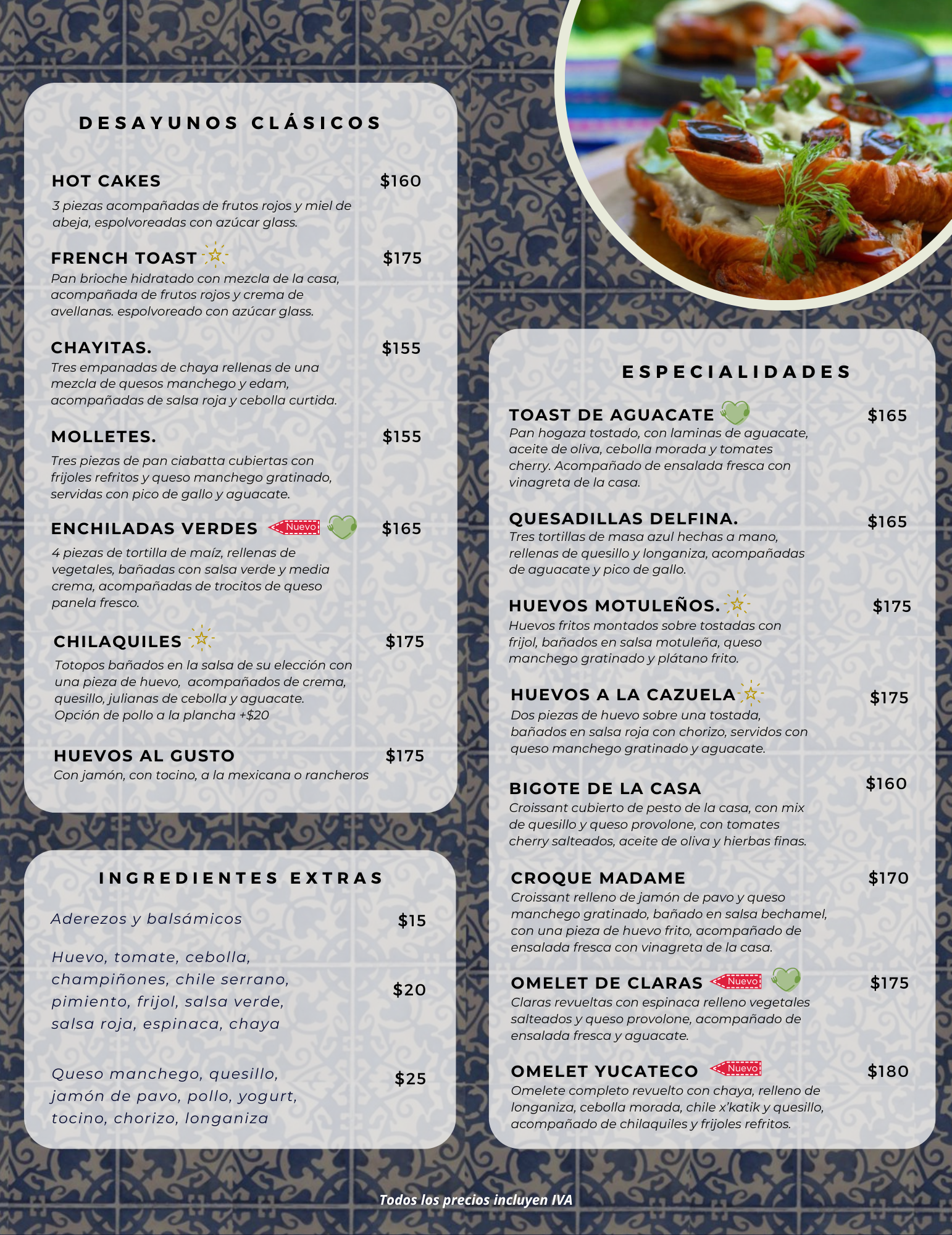 DESAYUNOS CLÁSICOS

HOT CAKES $160
3 piezas acompañadas de frutos rojos y miel de abeja, espolvoreadas con azúcar glass.

FRENCH TOAST $175
Pan brioche hidratado con mezcla de la casa, acompañada de frutos rojos y crema de avellanas. espolvoreado con azúcar glass.

CHAYITAS. $155
Tres empanadas de chaya rellenas de una mezcla de quesos manchego y edam, acompañadas de salsa roja y cebolla curtida.

MOLLETES. $155
Tres piezas de pan ciabatta cubiertas con frijoles refritos y queso manchego gratinado, servidas con pico de gallo y aguacate.

ENCHILADAS VERDES Nuevo $165
4 piezas de tortilla de maíz, rellenas de vegetales, bañadas con salsa verde y media crema, acompañadas de trocitos de queso panela fresco.

CHILAQUILES $175
Totopos bañados en la salsa de su elección con una pieza de huevo, acompañados de crema, quesillo, julianas de cebolla y aguacate. Opción de pollo a la plancha +$20

HUEVOS AL GUSTO $175
Con jamón, con tocino, a la mexicana o rancheros

INGREDIENTES EXTRAS

Aderezos y balsámicos $15

Huevo, tomate, cebolla, champiñones, chile serrano, pimiento, frijol, salsa verde, salsa roja, espinaca, chaya $20

Queso manchego, quesillo, jamón de pavo, pollo, yogurt, tocino, chorizo, longaniza $25

ESPECIALIDADES

TOAST DE AGUACATE $165
Pan hogaza tostado, con laminas de aguacate, aceite de oliva, cebolla morada y tomates cherry. Acompañado de ensalada fresca con vinagreta de la casa.

QUESADILLAS DELFINA. $165
Tres tortillas de masa azul hechas a mano, rellenas de quesillo y longaniza, acompañadas de aguacate y pico de gallo.

HUEVOS MOTULEÑOS. $175
Huevos fritos montados sobre tostadas con frijol, bañados en salsa motuleña, queso manchego gratinado y plátano frito.

HUEVOS A LA CAZUELA $175
Dos piezas de huevo sobre una tostada, bañados en salsa roja con chorizo, servidos con queso manchego gratinado y aguacate.

BIGOTE DE LA CASA $160
Croissant cubierto de pesto de la casa, con mix de quesillo y queso provolone, con tomates cherry salteados, aceite de oliva y hierbas finas.

CROQUE MADAME $170
Croissant relleno de jamón de pavo y queso manchego gratinado, bañado en salsa bechamel, con una pieza de huevo frito, acompañado de ensalada fresca con vinagreta de la casa.

OMELET DE CLARAS Nuevo $175
Claras revueltas con espinaca relleno vegetales salteados y queso provolone, acompañado de ensalada fresca y aguacate.

OMELET YUCATECO Nuevo $180
Omelete completo revuelto con chaya, relleno de longaniza, cebolla morada, chile x'katik y quesillo, acompañado de chilaquiles y frijoles refritos.

Todos los precios incluyen IVA